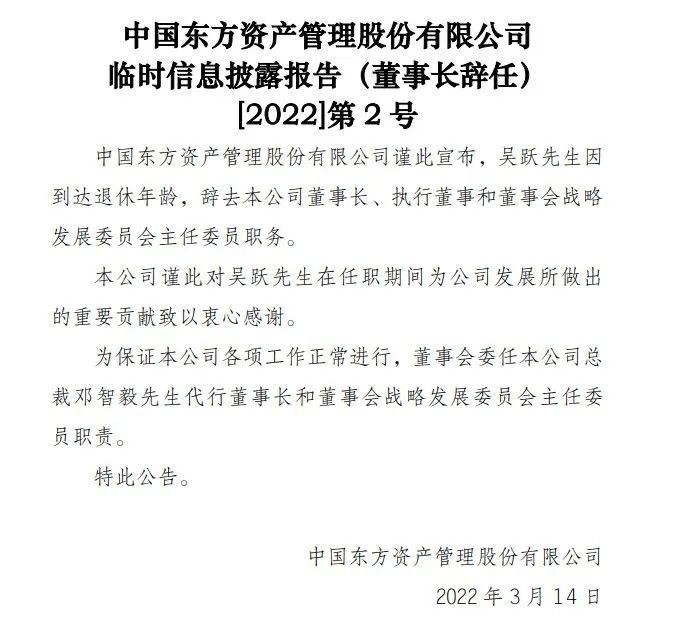 中国东方资产管理股份有限公司
临时信息披露报告（董事长辞任）
[2022]第 2 号

中国东方资产管理股份有限公司谨此宣布，吴跃先生因到达退休年龄，辞去本公司董事长、执行董事和董事会战略发展委员会主任委员职务。

本公司谨此对吴跃先生在任职期间为公司发展所做出的重要贡献致以衷心感谢。

为保证本公司各项工作正常进行，董事会委任本公司总裁邓智毅先生代行董事长和董事会战略发展委员会主任委员职责。

特此公告。

中国东方资产管理股份有限公司
2022 年 3 月 14 日